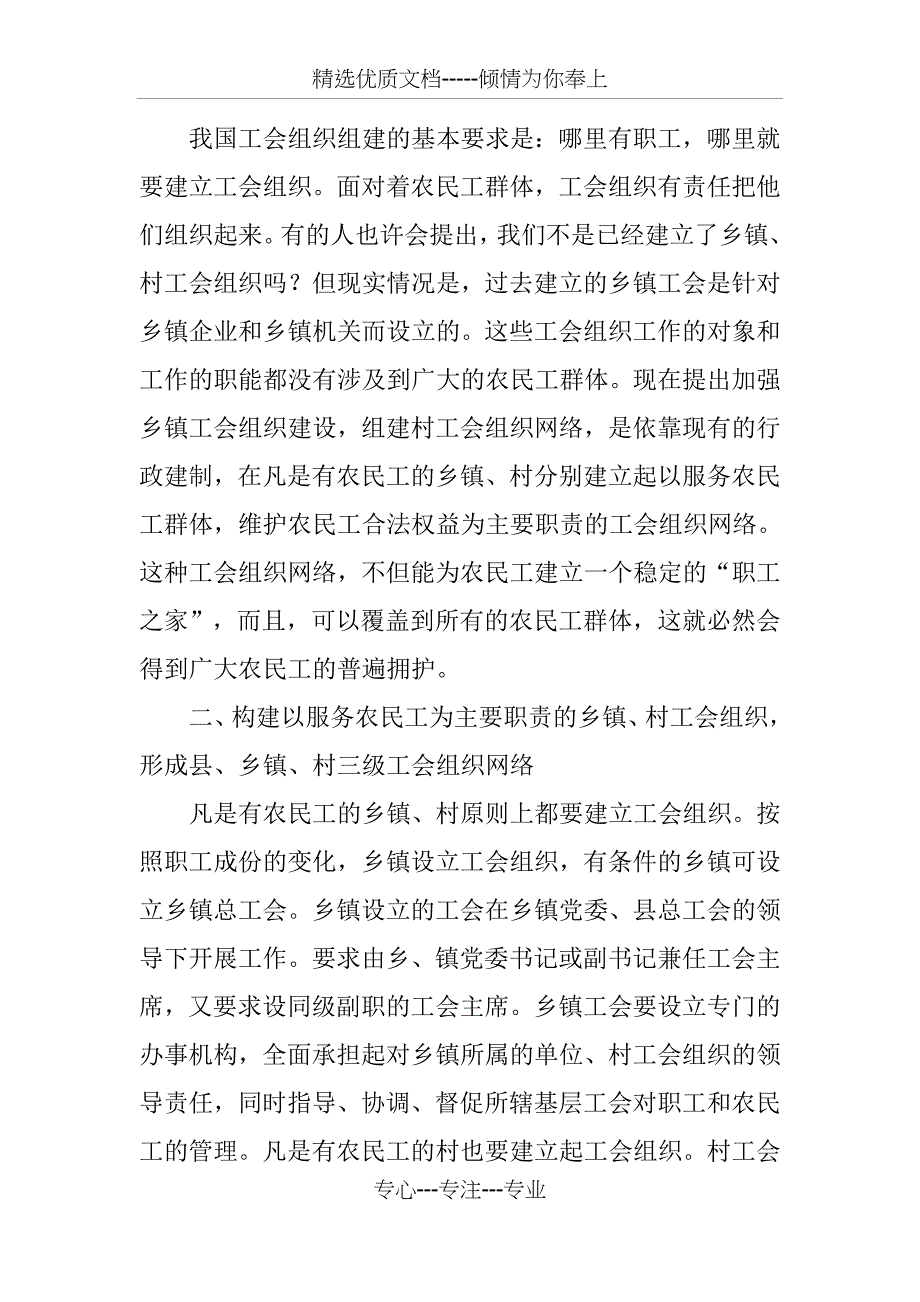 精选优质文档-----倾情为你奉上

我国工会组织组建的基本要求是：哪里有职工，哪里就要建立工会组织。面对着农民工群体，工会组织有责任把他们组织起来。有的人也许会提出，我们不是已经建立了乡镇、村工会组织吗？但现实情况是，过去建立的乡镇工会是针对乡镇企业和乡镇机关而设立的。这些工会组织工作的对象和工作的职能都没有涉及到广大的农民工群体。现在提出加强乡镇工会组织建设，组建村工会组织网络，是依靠现有的行政建制，在凡是有农民工的乡镇、村分别建立起以服务农民工群体，维护农民工合法权益为主要职责的工会组织网络。这种工会组织网络，不但能为农民工建立一个稳定的“职工之家”，而且，可以覆盖到所有的农民工群体，这就必然会得到广大农民工的普遍拥护。

二、构建以服务农民工为主要职责的乡镇、村工会组织，形成县、乡镇、村三级工会组织网络

凡是有农民工的乡镇、村原则上都要建立工会组织。按照职工成份的变化，乡镇设立工会组织，有条件的乡镇可设立乡镇总工会。乡镇设立的工会在乡镇党委、县总工会的领导下开展工作。要求由乡、镇党委书记或副书记兼任工会主席，又要求设同级副职的工会主席。乡镇工会要设立专门的办事机构，全面承担起对乡镇所属的单位、村工会组织的领导责任，同时指导、协调、督促所辖基层工会对职工和农民工的管理。凡是有农民工的村也要建立起工会组织。村工会

专心---专注---专业